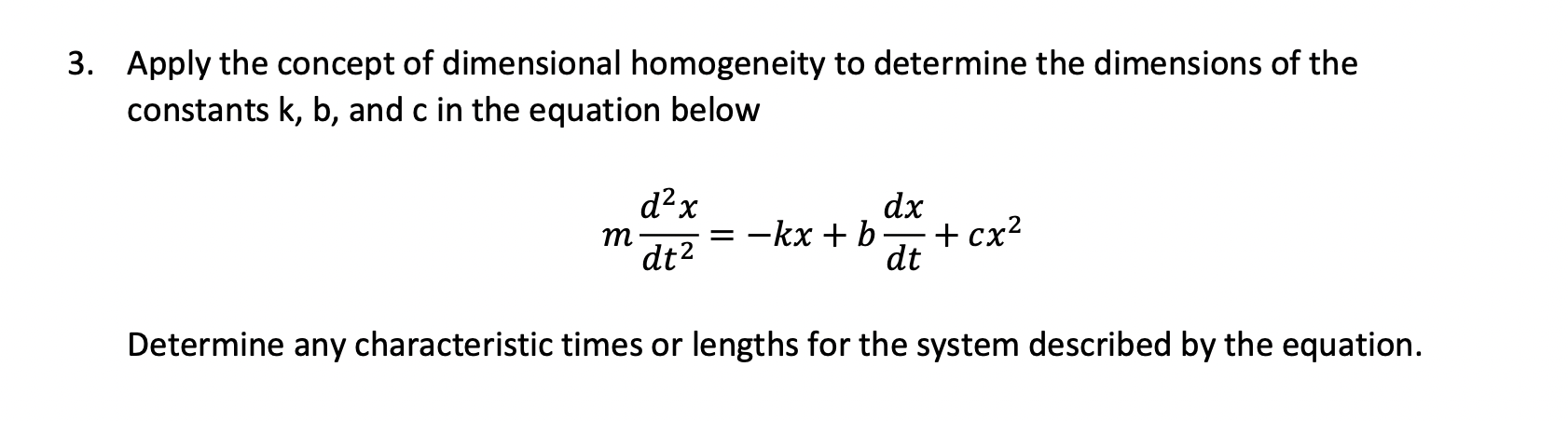 3. Apply the concept of dimensional homogeneity to determine the dimensions of the constants k, b, and c in the equation below

$m\frac{d^2x}{dt^2} = -kx + b\frac{dx}{dt} + cx^2$

Determine any characteristic times or lengths for the system described by the equation.